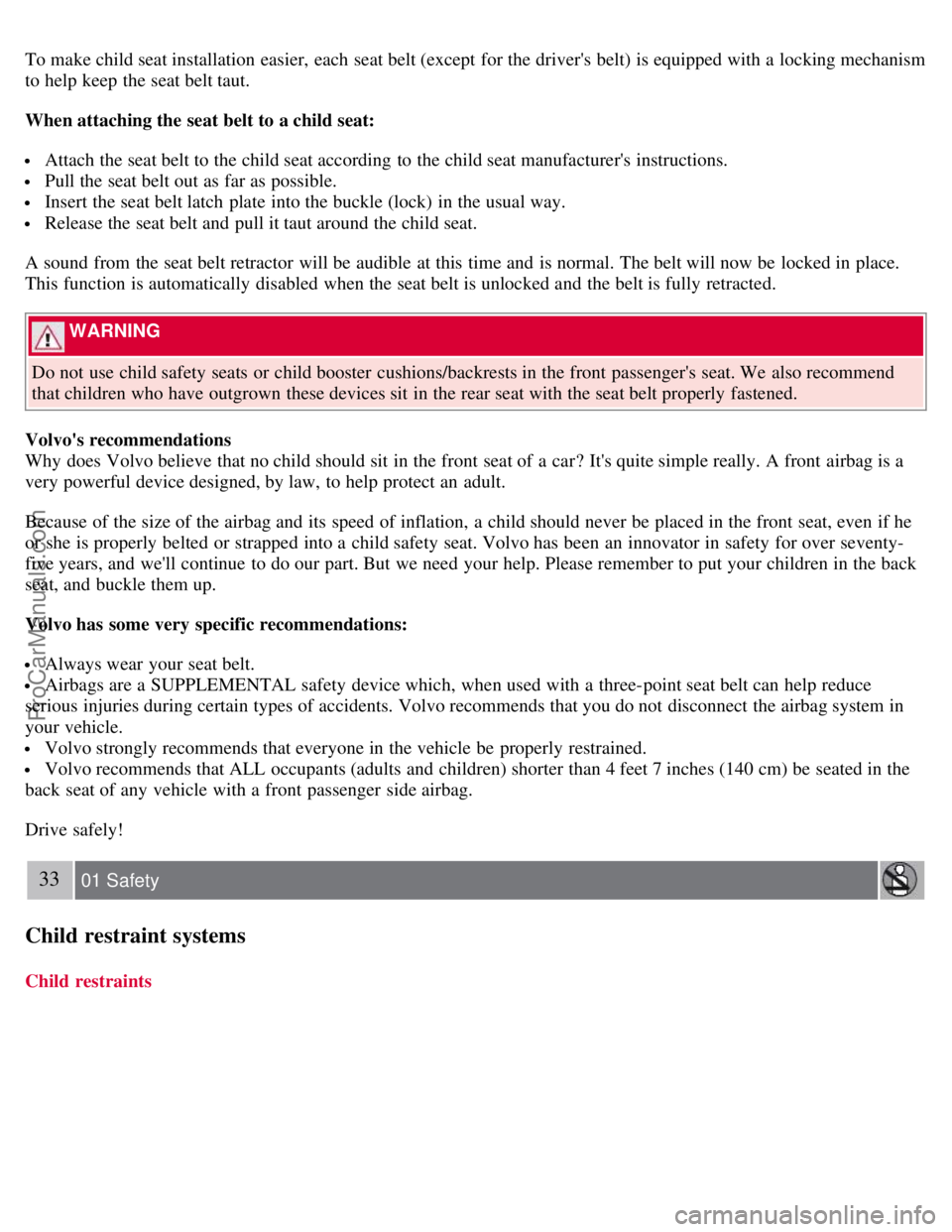 To make child seat installation easier, each seat belt (except for the driver's belt) is equipped with a locking mechanism to help keep the seat belt taut.

**When attaching the seat belt to a child seat:**

- Attach the seat belt to the child seat according to the child seat manufacturer's instructions.
- Pull the seat belt out as far as possible.
- Insert the seat belt latch plate into the buckle (lock) in the usual way.
- Release the seat belt and pull it taut around the child seat.

A sound from the seat belt retractor will be audible at this time and is normal. The belt will now be locked in place. This function is automatically disabled when the seat belt is unlocked and the belt is fully retracted.

WARNING

Do not use child safety seats or child booster cushions/backrests in the front passenger's seat. We also recommend that children who have outgrown these devices sit in the rear seat with the seat belt properly fastened.

**Volvo's recommendations**
Why does Volvo believe that no child should sit in the front seat of a car? It's quite simple really. A front airbag is a very powerful device designed, by law, to help protect an adult.

Because of the size of the airbag and its speed of inflation, a child should never be placed in the front seat, even if he or she is properly belted or strapped into a child safety seat. Volvo has been an innovator in safety for over seventy-five years, and we'll continue to do our part. But we need your help. Please remember to put your children in the back seat, and buckle them up.

**Volvo has some very specific recommendations:**

- Always wear your seat belt.
- Airbags are a SUPPLEMENTAL safety device which, when used with a three-point seat belt can help reduce serious injuries during certain types of accidents. Volvo recommends that you do not disconnect the airbag system in your vehicle.
- Volvo strongly recommends that everyone in the vehicle be properly restrained.
- Volvo recommends that ALL occupants (adults and children) shorter than 4 feet 7 inches (140 cm) be seated in the back seat of any vehicle with a front passenger side airbag.

Drive safely!

33 01 Safety

**Child restraint systems**

**Child restraints**

ProCarManuals.com

carmanualsonline.info